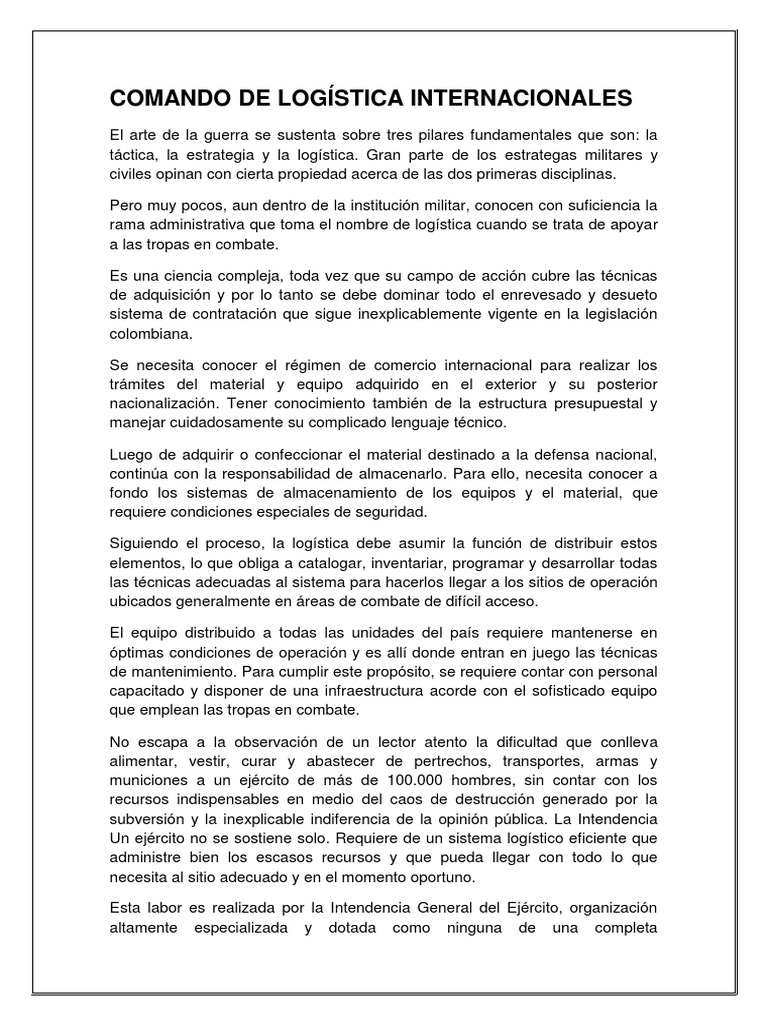 COMANDO DE LOGÍSTICA INTERNACIONALES

El arte de la guerra se sustenta sobre tres pilares fundamentales que son: la táctica, la estrategia y la logística. Gran parte de los estrategas militares y civiles opinan con cierta propiedad acerca de las dos primeras disciplinas.

Pero muy pocos, aun dentro de la institución militar, conocen con suficiencia la rama administrativa que toma el nombre de logística cuando se trata de apoyar a las tropas en combate.

Es una ciencia compleja, toda vez que su campo de acción cubre las técnicas de adquisición y por lo tanto se debe dominar todo el enrevesado y desueto sistema de contratación que sigue inexplicablemente vigente en la legislación colombiana.

Se necesita conocer el régimen de comercio internacional para realizar los trámites del material y equipo adquirido en el exterior y su posterior nacionalización. Tener conocimiento también de la estructura presupuestal y manejar cuidadosamente su complicado lenguaje técnico.

Luego de adquirir o confeccionar el material destinado a la defensa nacional, continúa con la responsabilidad de almacenarlo. Para ello, necesita conocer a fondo los sistemas de almacenamiento de los equipos y el material, que requiere condiciones especiales de seguridad.

Siguiendo el proceso, la logística debe asumir la función de distribuir estos elementos, lo que obliga a catalogar, inventariar, programar y desarrollar todas las técnicas adecuadas al sistema para hacerlos llegar a los sitios de operación ubicados generalmente en áreas de combate de difícil acceso.

El equipo distribuido a todas las unidades del país requiere mantenerse en óptimas condiciones de operación y es allí donde entran en juego las técnicas de mantenimiento. Para cumplir este propósito, se requiere contar con personal capacitado y disponer de una infraestructura acorde con el sofisticado equipo que emplean las tropas en combate.

No escapa a la observación de un lector atento la dificultad que conlleva alimentar, vestir, curar y abastecer de pertrechos, transportes, armas y municiones a un ejército de más de 100.000 hombres, sin contar con los recursos indispensables en medio del caos de destrucción generado por la subversión y la inexplicable indiferencia de la opinión pública. La Intendencia Un ejército no se sostiene solo. Requiere de un sistema logístico eficiente que administre bien los escasos recursos y que pueda llegar con todo lo que necesita al sitio adecuado y en el momento oportuno.

Esta labor es realizada por la Intendencia General del Ejército, organización altamente especializada y dotada como ninguna de una completa